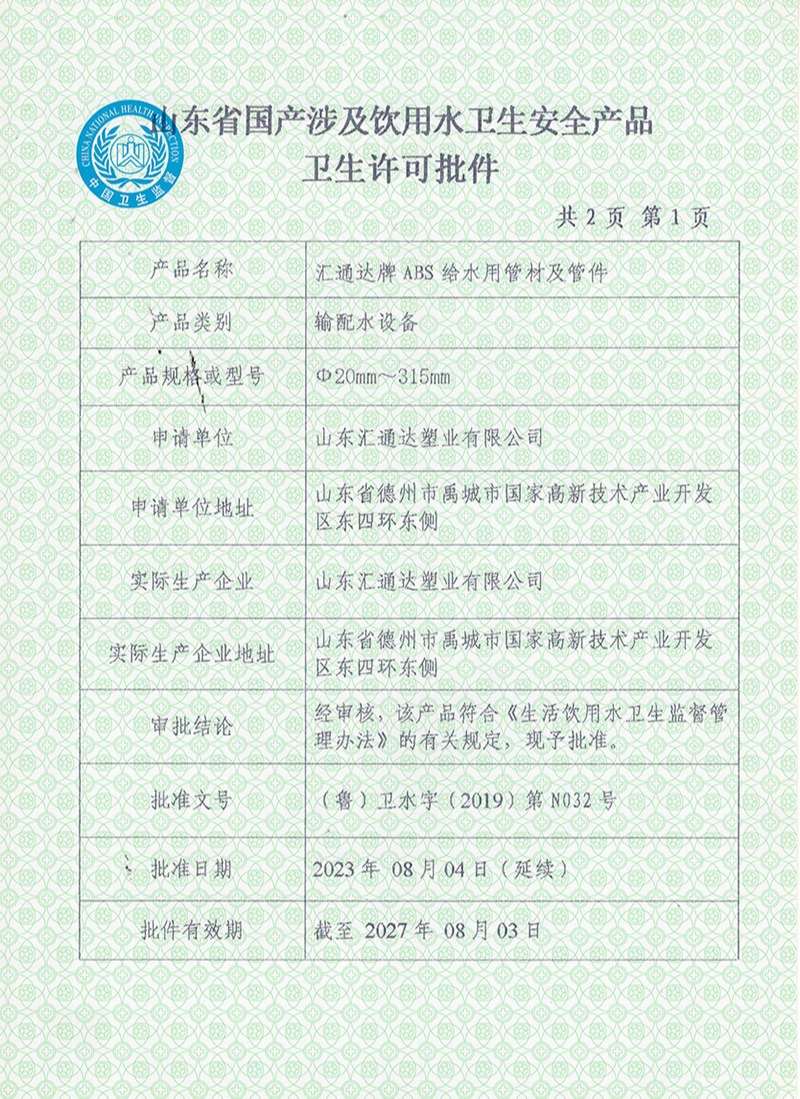 CHINA NATIONAL HEALTH INSPECTION
中国卫生监督

山东省国产涉及饮用水卫生安全产品
卫生许可批件

共 2 页 第 1 页

| 产品名称 | 汇通达牌 ABS 给水用管材及管件 |
|---|---|
| 产品类别 | 输配水设备 |
| 产品规格或型号 | Φ20mm～315mm |
| 申请单位 | 山东汇通达塑业有限公司 |
| 申请单位地址 | 山东省德州市禹城市国家高新技术产业开发区东四环东侧 |
| 实际生产企业 | 山东汇通达塑业有限公司 |
| 实际生产企业地址 | 山东省德州市禹城市国家高新技术产业开发区东四环东侧 |
| 审批结论 | 经审核，该产品符合《生活饮用水卫生监督管理办法》的有关规定，现予批准。 |
| 批准文号 | （鲁）卫水字（2019）第 N032 号 |
| 批准日期 | 2023 年 08 月 04 日（延续） |
| 批件有效期 | 截至 2027 年 08 月 03 日 |